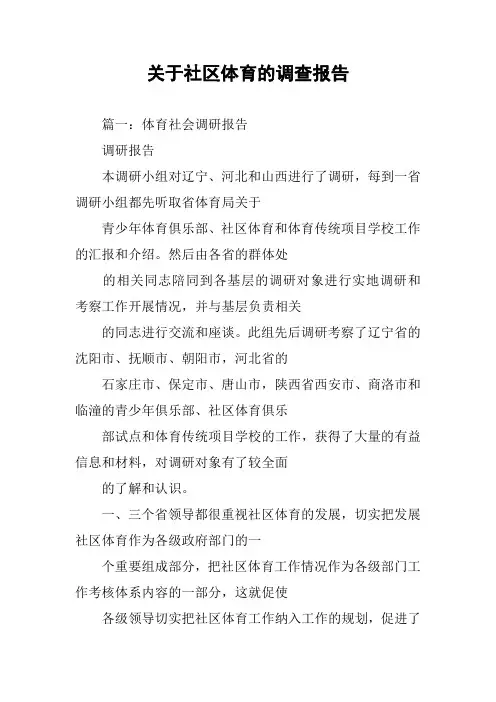 关于社区体育的调查报告

篇一：体育社会调研报告

调研报告

本调研小组对辽宁、河北和山西进行了调研，每到一省调研小组都先听取省体育局关于

青少年体育俱乐部、社区体育和体育传统项目学校工作的汇报和介绍。然后由各省的群体处

的相关同志陪同到各基层的调研对象进行实地调研和考察工作开展情况，并与基层负责相关

的同志进行交流和座谈。此组先后调研考察了辽宁省的沈阳市、抚顺市、朝阳市，河北省的

石家庄市、保定市、唐山市，陕西省西安市、商洛市和临潼的青少年俱乐部、社区体育俱乐

部试点和体育传统项目学校的工作，获得了大量的有益信息和材料，对调研对象有了较全面

的了解和认识。

一、三个省领导都很重视社区体育的发展，切实把发展社区体育作为各级政府部门的一

个重要组成部分，把社区体育工作情况作为各级部门工作考核体系内容的一部分，这就促使

各级领导切实把社区体育工作纳入工作的规划，促进了